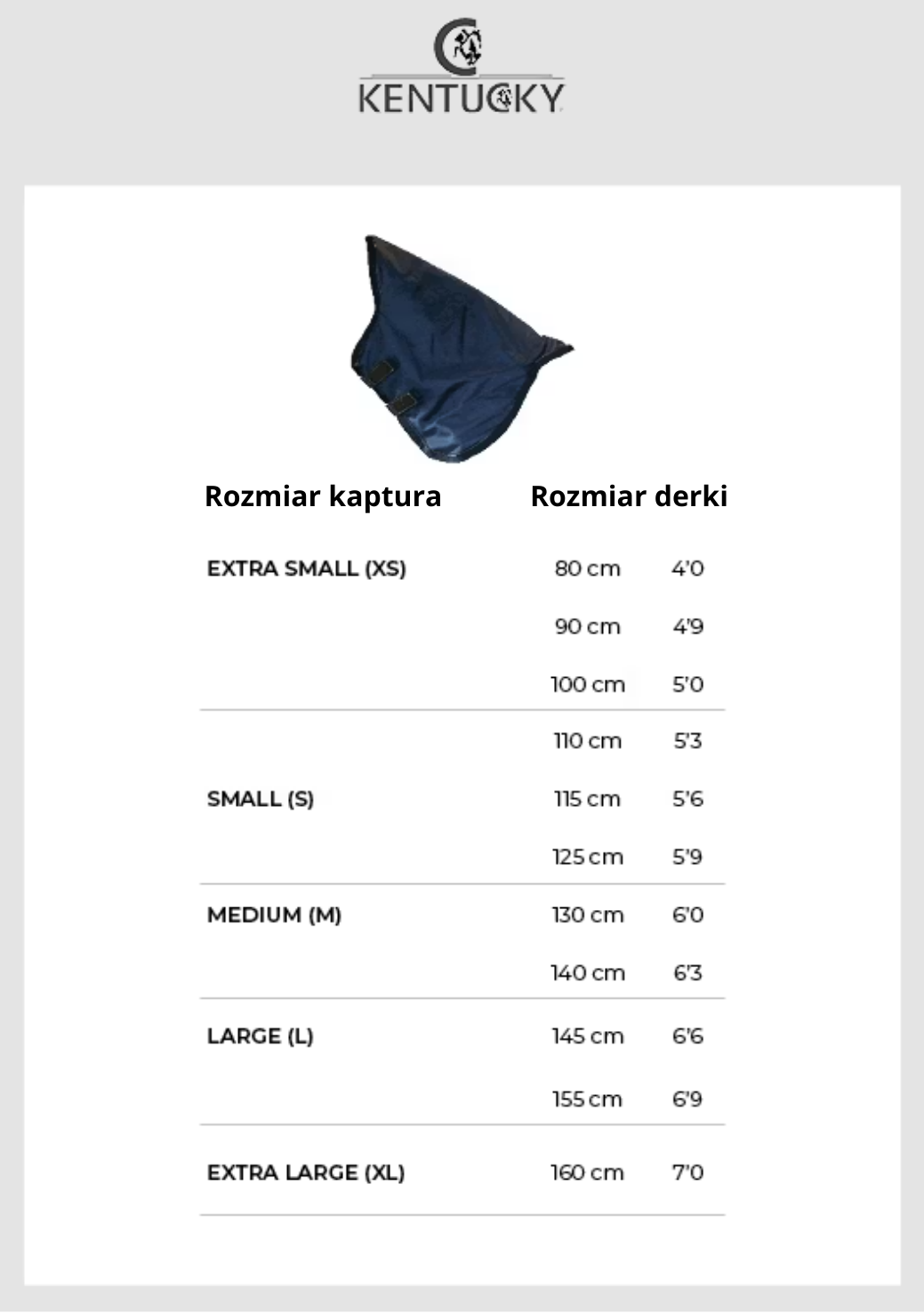 KENTUCKY

| Rozmiar kaptura | Rozmiar derki | |
|---|---|---|
| EXTRA SMALL (XS) | 80 cm | 4'0 |
| | 90 cm | 4'9 |
| | 100 cm | 5'0 |
| | 110 cm | 5'3 |
| SMALL (S) | 115 cm | 5'6 |
| | 125 cm | 5'9 |
| MEDIUM (M) | 130 cm | 6'0 |
| | 140 cm | 6'3 |
| LARGE (L) | 145 cm | 6'6 |
| | 155 cm | 6'9 |
| EXTRA LARGE (XL) | 160 cm | 7'0 |